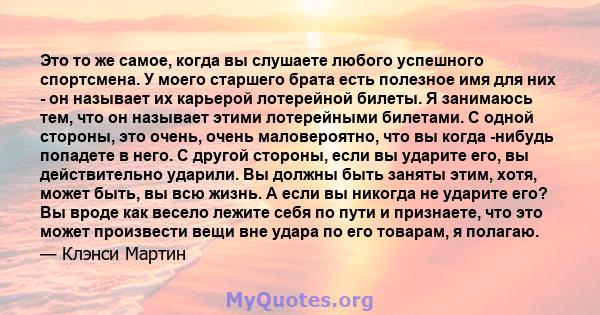 Это то же самое, когда вы слушаете любого успешного спортсмена. У моего старшего брата есть полезное имя для них - он называет их карьерой лотерейной билеты. Я занимаюсь тем, что он называет этими лотерейными билетами. С одной стороны, это очень, очень маловероятно, что вы когда -нибудь попадете в него. С другой стороны, если вы ударите его, вы действительно ударили. Вы должны быть заняты этим, хотя, может быть, вы всю жизнь. А если вы никогда не ударите его? Вы вроде как весело лежите себя по пути и признаете, что это может произвести вещи вне удара по его товарам, я полагаю.
— Клэнси Мартин

MyQuotes.org